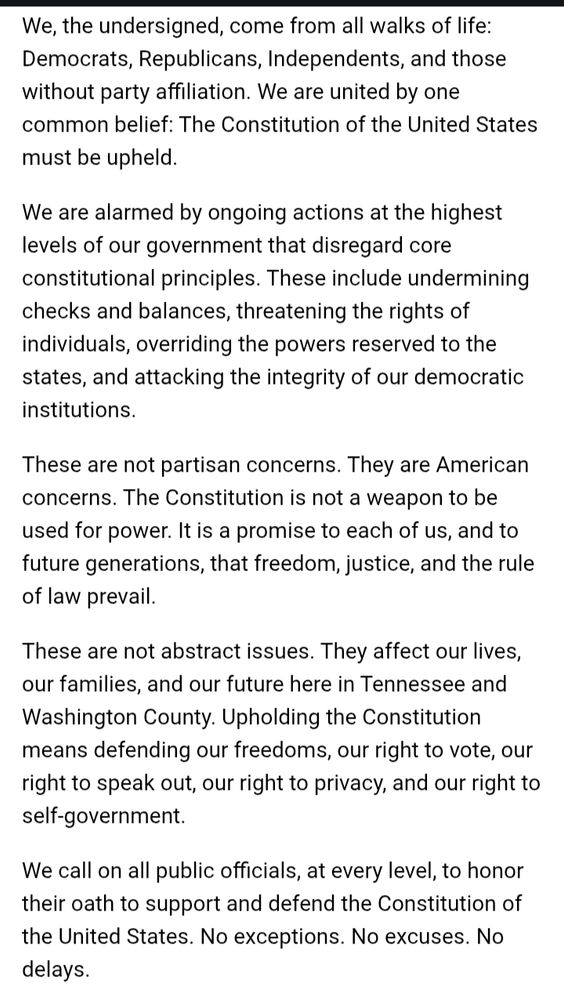 We, the undersigned, come from all walks of life: Democrats, Republicans, Independents, and those without party affiliation. We are united by one common belief: The Constitution of the United States must be upheld.

We are alarmed by ongoing actions at the highest levels of our government that disregard core constitutional principles. These include undermining checks and balances, threatening the rights of individuals, overriding the powers reserved to the states, and attacking the integrity of our democratic institutions.

These are not partisan concerns. They are American concerns. The Constitution is not a weapon to be used for power. It is a promise to each of us, and to future generations, that freedom, justice, and the rule of law prevail.

These are not abstract issues. They affect our lives, our families, and our future here in Tennessee and Washington County. Upholding the Constitution means defending our freedoms, our right to vote, our right to speak out, our right to privacy, and our right to self-government.

We call on all public officials, at every level, to honor their oath to support and defend the Constitution of the United States. No exceptions. No excuses. No delays.